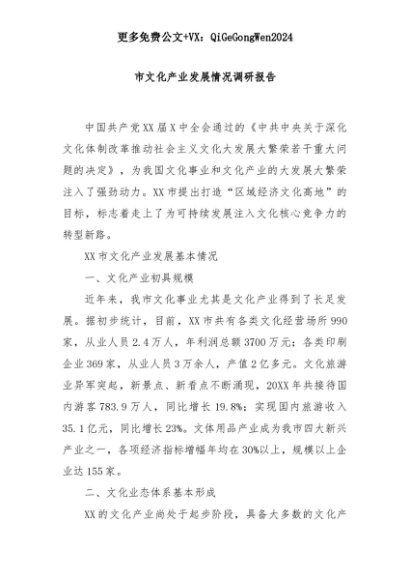 更多免费公文+VX：QiGeGongWen2024

市文化产业发展情况调研报告

中国共产党XX届X中全会通过的《中共中央关于深化文化体制改革推动社会主义文化大发展大繁荣若干重大问题的决定》，为我国文化事业和文化产业的大发展大繁荣注入了强劲动力。XX市提出打造“区域经济文化高地”的目标，标志着走上了为可持续发展注入文化核心竞争力的转型新路。

XX市文化产业发展基本情况

一、文化产业初具规模

近年来，我市文化事业尤其是文化产业得到了长足发展。据初步统计，目前，XX市共有各类文化经营场所990家，从业人员2.4万人，年利润总额3700万元；各类印刷企业369家，从业人员3万余人，产值2亿多元。文化旅游业异军突起，新景点、新看点不断涌现，20XX年共接待国内游客783.9万人，同比增长19.8%；实现国内旅游收入35.1亿元，同比增长23%。文体用品产业成为我市四大新兴产业之一，各项经济指标增幅年均在30%以上，规模以上企业达155家。

二、文化业态体系基本形成

XX的文化产业尚处于起步阶段，具备大多数的文化产